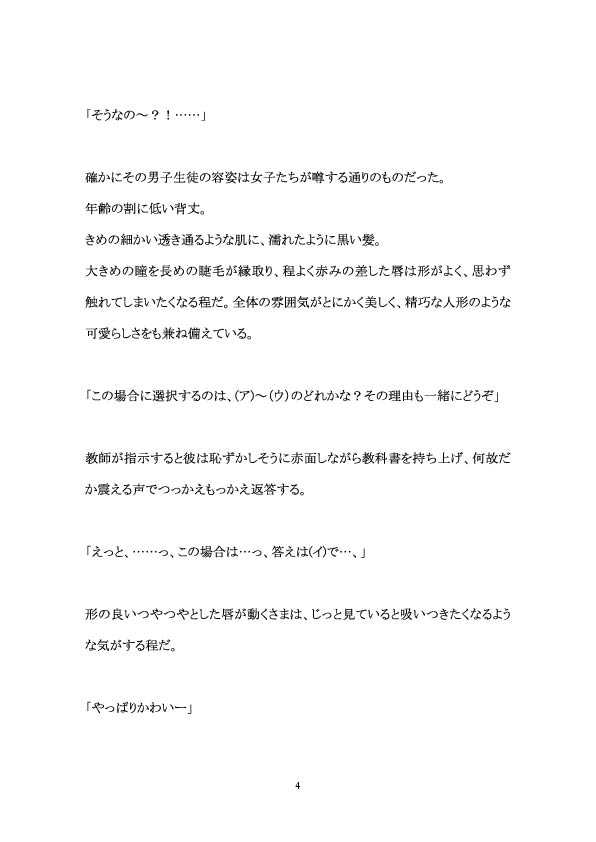 「そうなの～？！……」

確かにその男子生徒の容姿は女子たちが噂する通りのものだった。

年齢の割に低い背丈。

きめの細かい透き通るような肌に、濡れたように黒い髪。

大きめの瞳を長めの睫毛が縁取り、程よく赤みの差した唇は形がよく、思わず触れてしまいたくなる程だ。全体の雰囲気がとにかく美しく、精巧な人形のような可愛らしさをも兼ね備えている。

「この場合に選択するのは、(ア)～(ウ)のどれかな？その理由も一緒にどうぞ」

教師が指示すると彼は恥ずかしそうに赤面しながら教科書を持ち上げ、何故だか震える声でつっかえもっかえ返答する。

「えっと、……っ、この場合は…っ、答えは(イ)で…、」

形の良いつやつやとした唇が動くさまは、じっと見ていると吸いつきたくなるような気がする程だ。

「やっぱりかわいー」

4